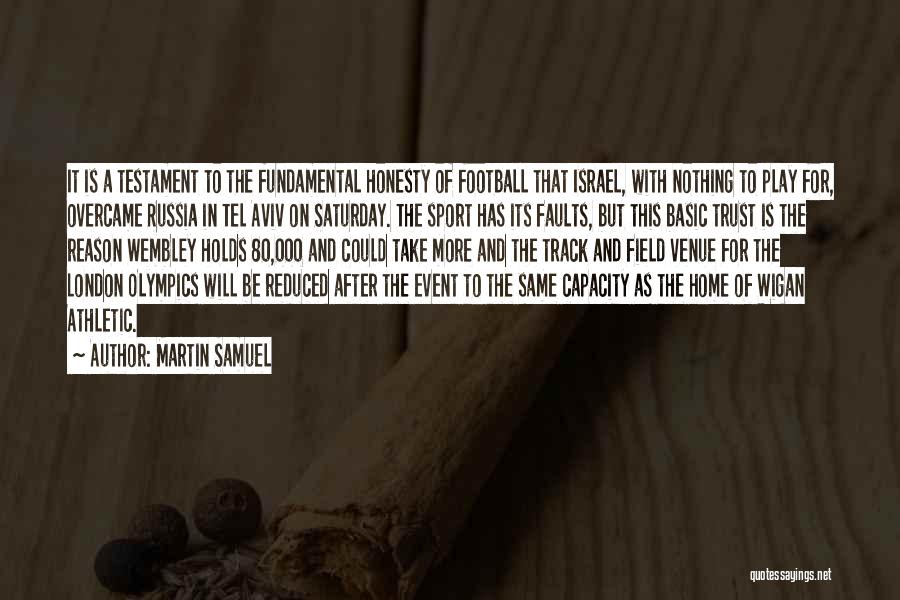 IT IS A TESTAMENT TO THE FUNDAMENTAL HONESTY OF FOOTBALL THAT ISRAEL, WITH NOTHING TO PLAY FOR, OVERCAME RUSSIA IN TEL AVIV ON SATURDAY. THE SPORT HAS ITS FAULTS, BUT THIS BASIC TRUST IS THE REASON WEMBLEY HOLDS 80,000 AND COULD TAKE MORE AND THE TRACK AND FIELD VENUE FOR THE LONDON OLYMPICS WILL BE REDUCED AFTER THE EVENT TO THE SAME CAPACITY AS THE HOME OF WIGAN ATHLETIC.

~ AUTHOR: MARTIN SAMUEL

quotessayings.net